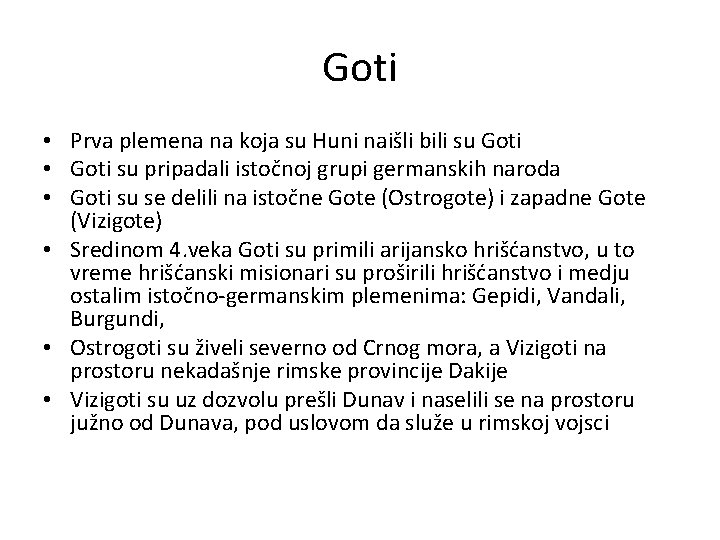 Goti

• Prva plemena na koja su Huni naišli bili su Goti
• Goti su pripadali istočnoj grupi germanskih naroda
• Goti su se delili na istočne Gote (Ostrogote) i zapadne Gote (Vizigote)
• Sredinom 4.veka Goti su primili arijansko hrišćanstvo, u to vreme hrišćanski misionari su proširili hrišćanstvo i medju ostalim istočno-germanskim plemenima: Gepidi, Vandali, Burgundi,
• Ostrogoti su živeli severno od Crnog mora, a Vizigoti na prostoru nekadašnje rimske provincije Dakije
• Vizigoti su uz dozvolu prešli Dunav i naselili se na prostoru južno od Dunava, pod uslovom da služe u rimskoj vojsci